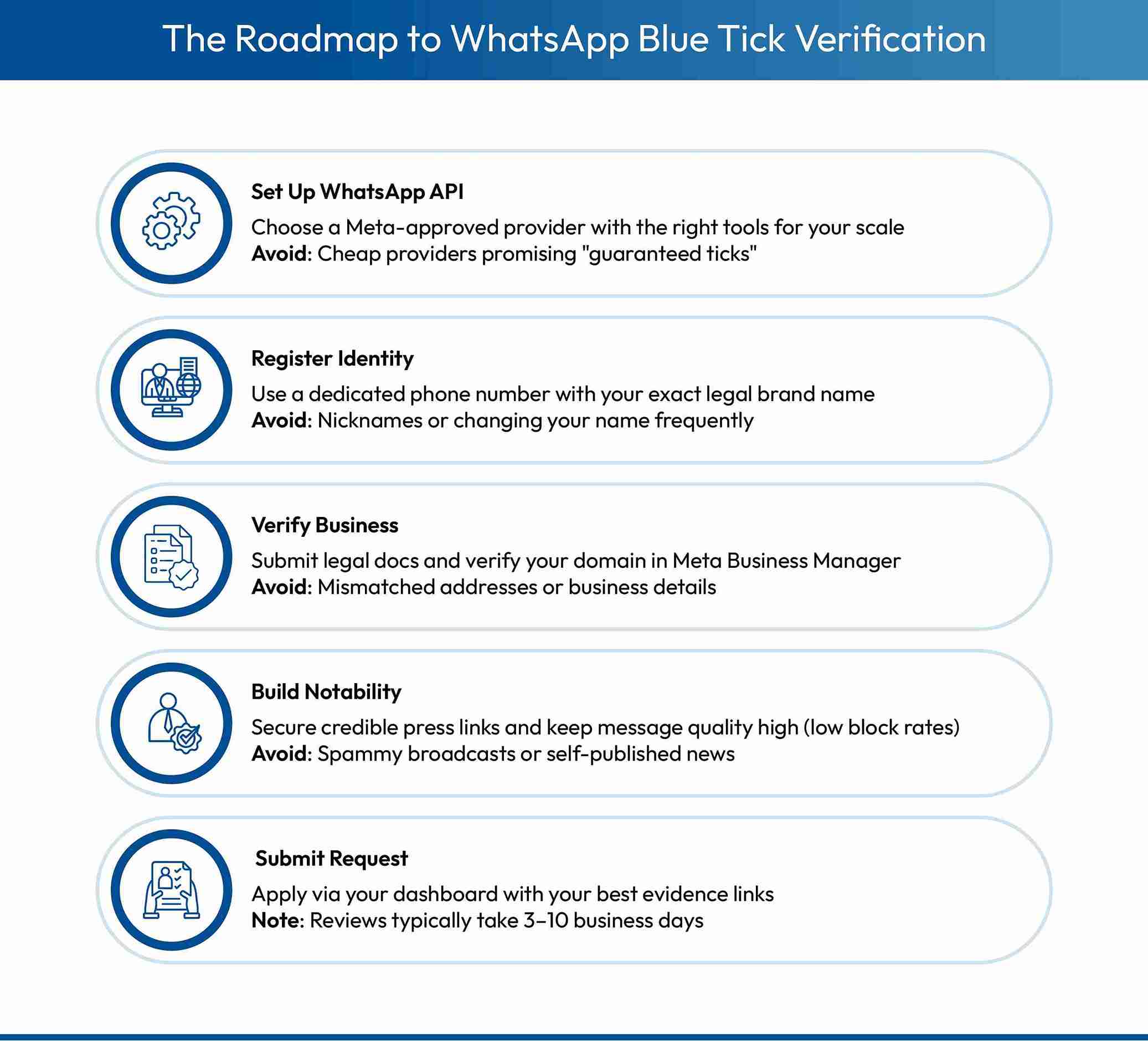 The Roadmap to WhatsApp Blue Tick Verification

Set Up WhatsApp API

Choose a Meta-approved provider with the right tools for your scale
Avoid: Cheap providers promising "guaranteed ticks"

Register Identity

Use a dedicated phone number with your exact legal brand name
Avoid: Nicknames or changing your name frequently

Verify Business

Submit legal docs and verify your domain in Meta Business Manager
Avoid: Mismatched addresses or business details

Build Notability

Secure credible press links and keep message quality high (low block rates)
Avoid: Spammy broadcasts or self-published news

Submit Request

Apply via your dashboard with your best evidence links
Note: Reviews typically take 3–10 business days